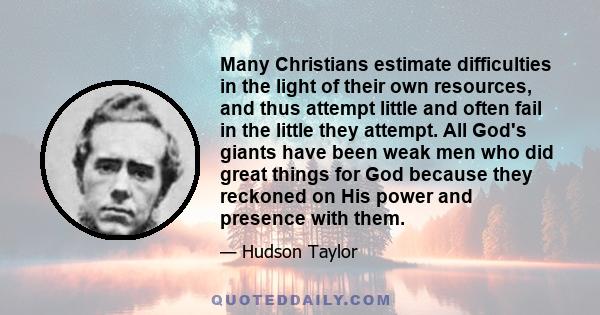 Many Christians estimate difficulties in the light of their own resources, and thus attempt little and often fail in the little they attempt. All God's giants have been weak men who did great things for God because they reckoned on His power and presence with them.

— Hudson Taylor

QUOTEDDAILY.COM